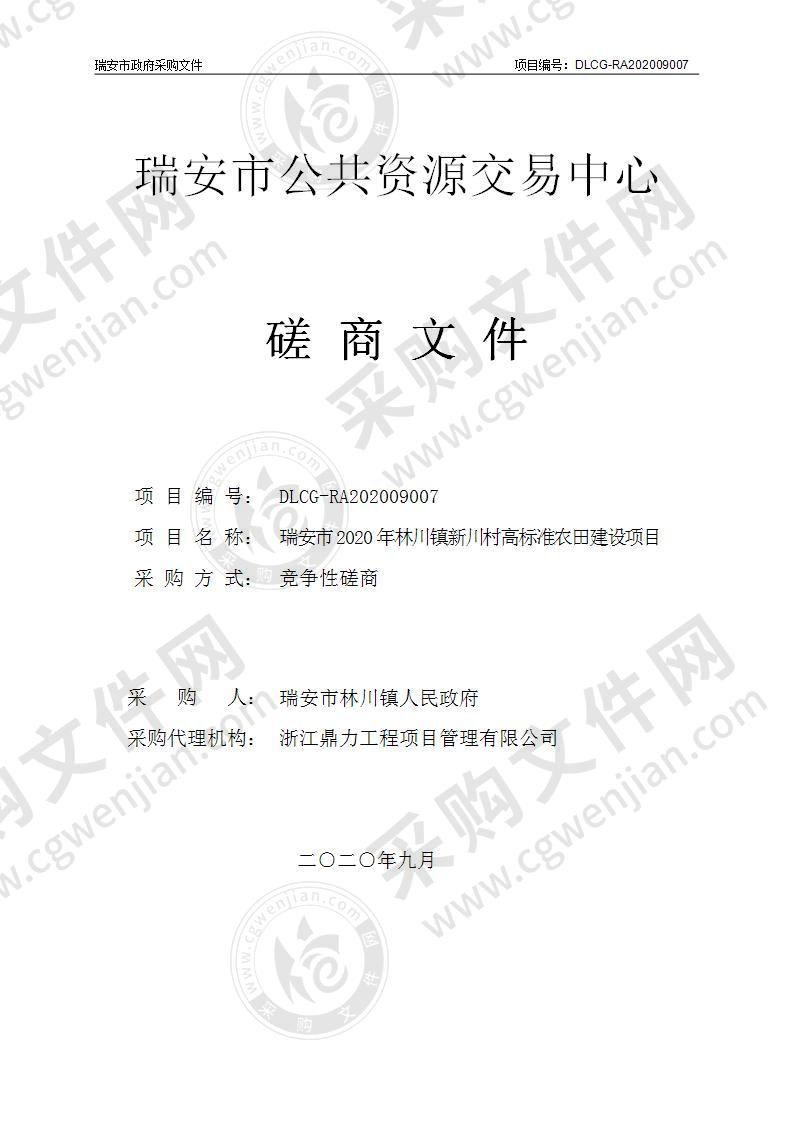 瑞安市政府采购文件　　项目编号：DLCG-RA202009007

瑞安市公共资源交易中心

磋 商 文 件

项 目 编 号： DLCG-RA202009007
项 目 名 称： 瑞安市2020年林川镇新川村高标准农田建设项目
采 购 方 式： 竞争性磋商

采　　购　　人： 瑞安市林川镇人民政府
采购代理机构： 浙江鼎力工程项目管理有限公司

二〇二〇年九月

采购文件网 www.cgwenjian.com